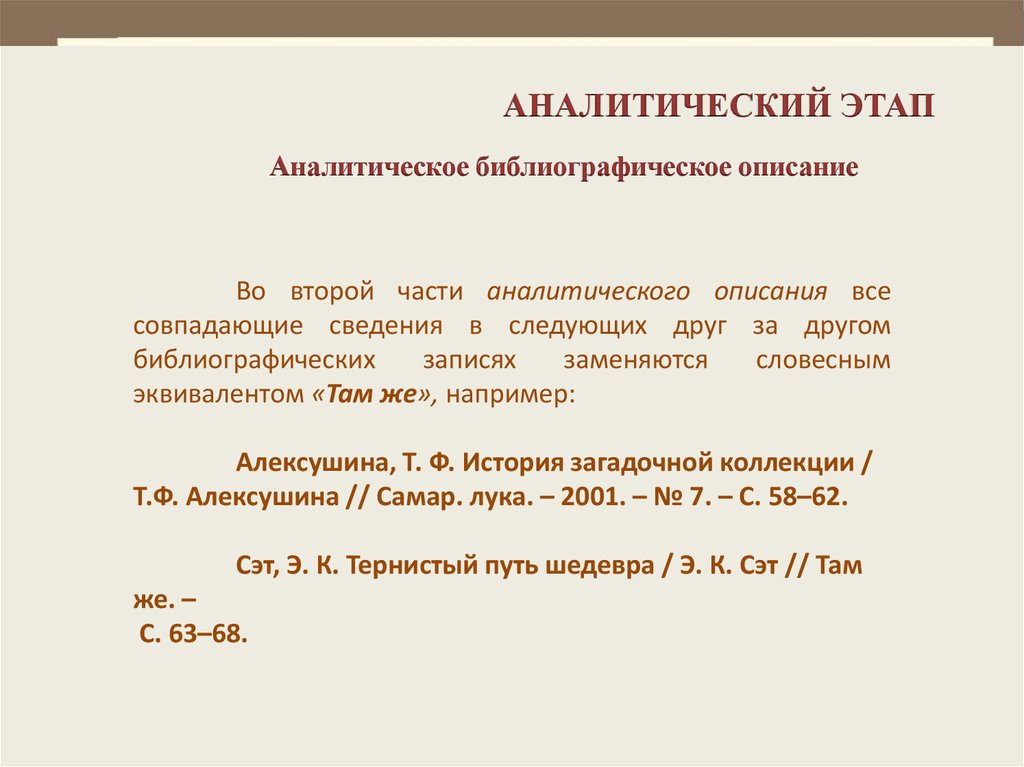 АНАЛИТИЧЕСКИЙ ЭТАП

Аналитическое библиографическое описание

Во второй части аналитического описания все совпадающие сведения в следующих друг за другом библиографических записях заменяются словесным эквивалентом «Там же», например:

Алексушина, Т. Ф. История загадочной коллекции / Т.Ф. Алексушина // Самар. лука. – 2001. – № 7. – С. 58–62.

Сэт, Э. К. Тернистый путь шедевра / Э. К. Сэт // Там же. –
С. 63–68.